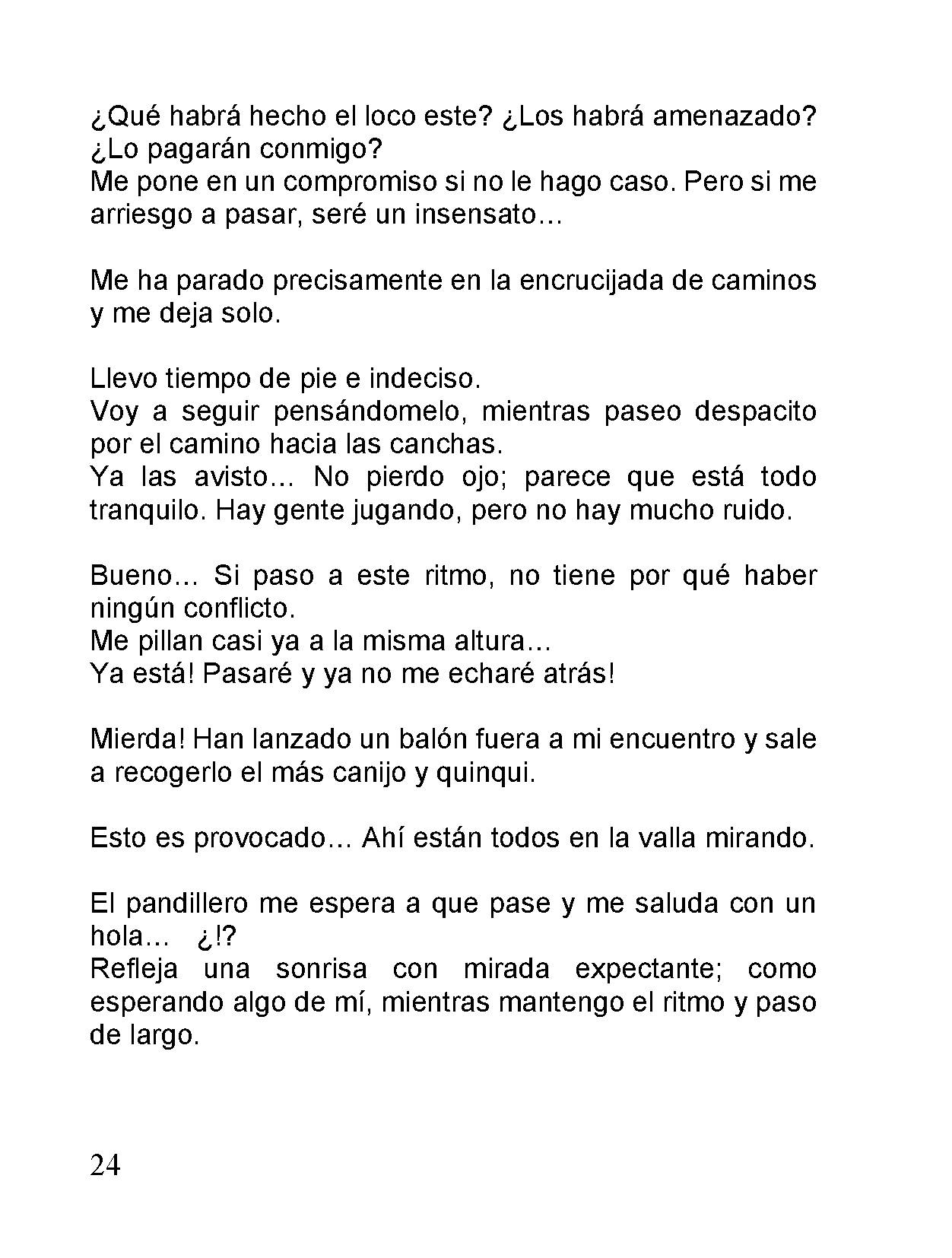 ¿Qué habrá hecho el loco este? ¿Los habrá amenazado? ¿Lo pagarán conmigo?
Me pone en un compromiso si no le hago caso. Pero si me arriesgo a pasar, seré un insensato…

Me ha parado precisamente en la encrucijada de caminos y me deja solo.

Llevo tiempo de pie e indeciso.
Voy a seguir pensándomelo, mientras paseo despacito por el camino hacia las canchas.
Ya las avisto… No pierdo ojo; parece que está todo tranquilo. Hay gente jugando, pero no hay mucho ruido.

Bueno… Si paso a este ritmo, no tiene por qué haber ningún conflicto.
Me pillan casi ya a la misma altura…
Ya está! Pasaré y ya no me echaré atrás!

Mierda! Han lanzado un balón fuera a mi encuentro y sale a recogerlo el más canijo y quinqui.

Esto es provocado… Ahí están todos en la valla mirando.

El pandillero me espera a que pase y me saluda con un hola… ¿!?
Refleja una sonrisa con mirada expectante; como esperando algo de mí, mientras mantengo el ritmo y paso de largo.

24